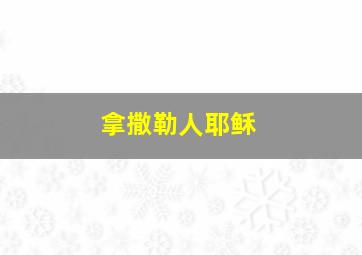 拿撒勒人耶稣